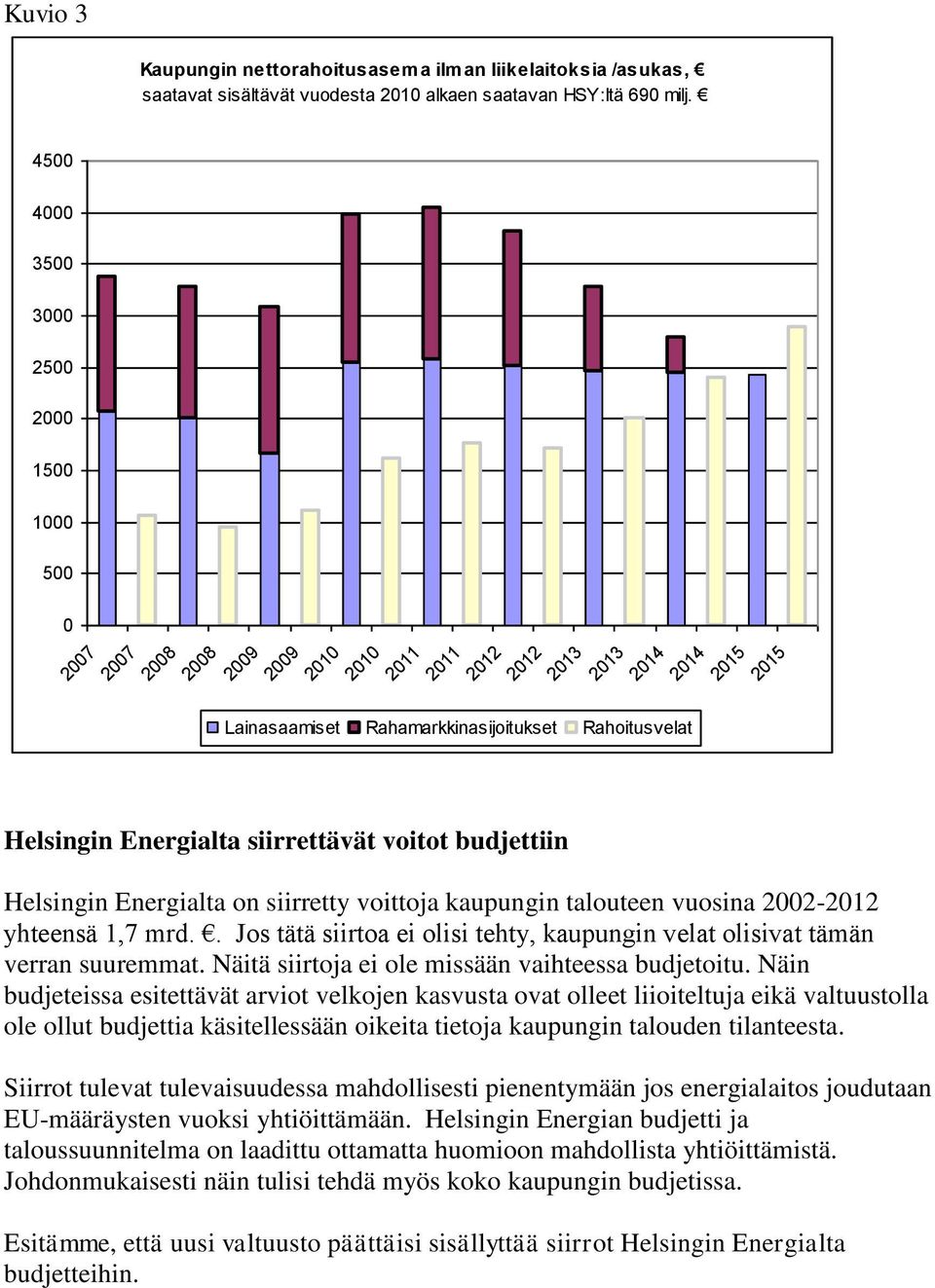 Kuvio 3

Kaupungin nettorahoitusasema ilman liikelaitoksia /asukas, €
saatavat sisältävät vuodesta 2010 alkaen saatavan HSY:ltä 690 milj. €

4500
4000
3500
3000
2500
2000
1500
1000
500
0

2007 2007 2008 2008 2009 2009 2010 2010 2011 2011 2012 2012 2013 2013 2014 2014 2015 2015

Lainasaamiset Rahamarkkinasijoitukset Rahoitusvelat

Helsingin Energialta siirrettävät voitot budjettiin

Helsingin Energialta on siirretty voittoja kaupungin talouteen vuosina 2002-2012 yhteensä 1,7 mrd. €. Jos tätä siirtoa ei olisi tehty, kaupungin velat olisivat tämän verran suuremmat. Näitä siirtoja ei ole missään vaihteessa budjetoitu. Näin budjeteissa esitettävät arviot velkojen kasvusta ovat olleet liioiteltuja eikä valtuustolla ole ollut budjettia käsitellessään oikeita tietoja kaupungin talouden tilanteesta.

Siirrot tulevat tulevaisuudessa mahdollisesti pienentymään jos energialaitos joudutaan EU-määräysten vuoksi yhtiöittämään. Helsingin Energian budjetti ja taloussuunnitelma on laadittu ottamatta huomioon mahdollista yhtiöittämistä. Johdonmukaisesti näin tulisi tehdä myös koko kaupungin budjetissa.

Esitämme, että uusi valtuusto päättäisi sisällyttää siirrot Helsingin Energialta budjetteihin.